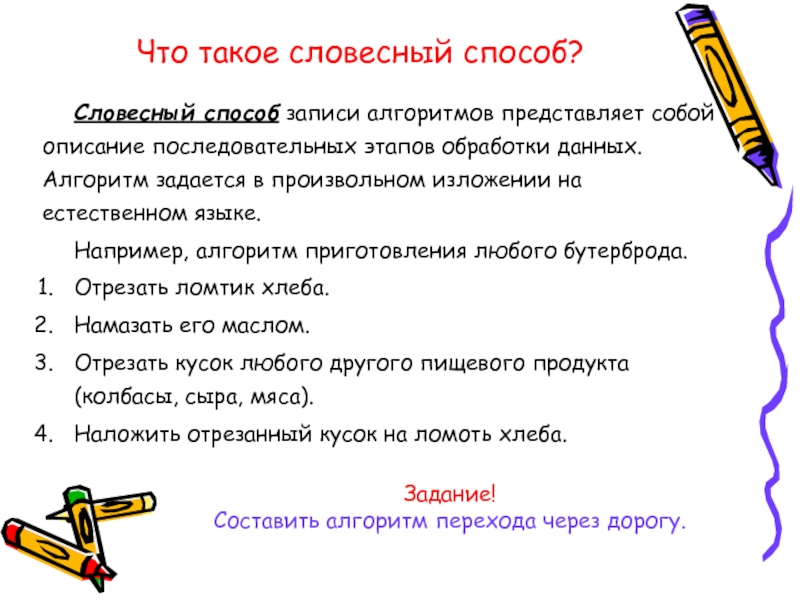 Что такое словесный способ?

Словесный способ записи алгоритмов представляет собой описание последовательных этапов обработки данных. Алгоритм задается в произвольном изложении на естественном языке.

Например, алгоритм приготовления любого бутерброда.

1. Отрезать ломтик хлеба.
2. Намазать его маслом.
3. Отрезать кусок любого другого пищевого продукта (колбасы, сыра, мяса).
4. Наложить отрезанный кусок на ломоть хлеба.

Задание!
Составить алгоритм перехода через дорогу.